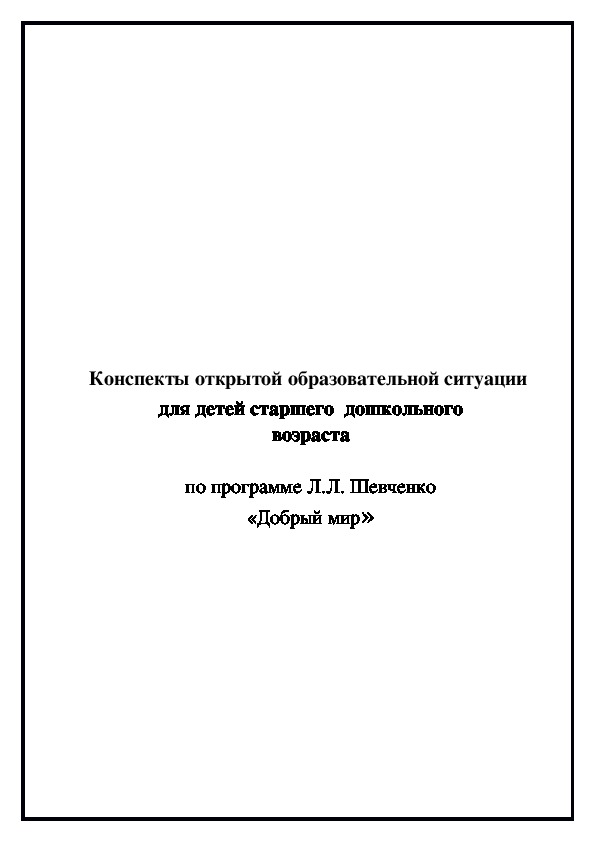 Конспекты открытой образовательной ситуации
для детей старшего дошкольного возраста

по программе Л.Л. Шевченко
«Добрый мир»